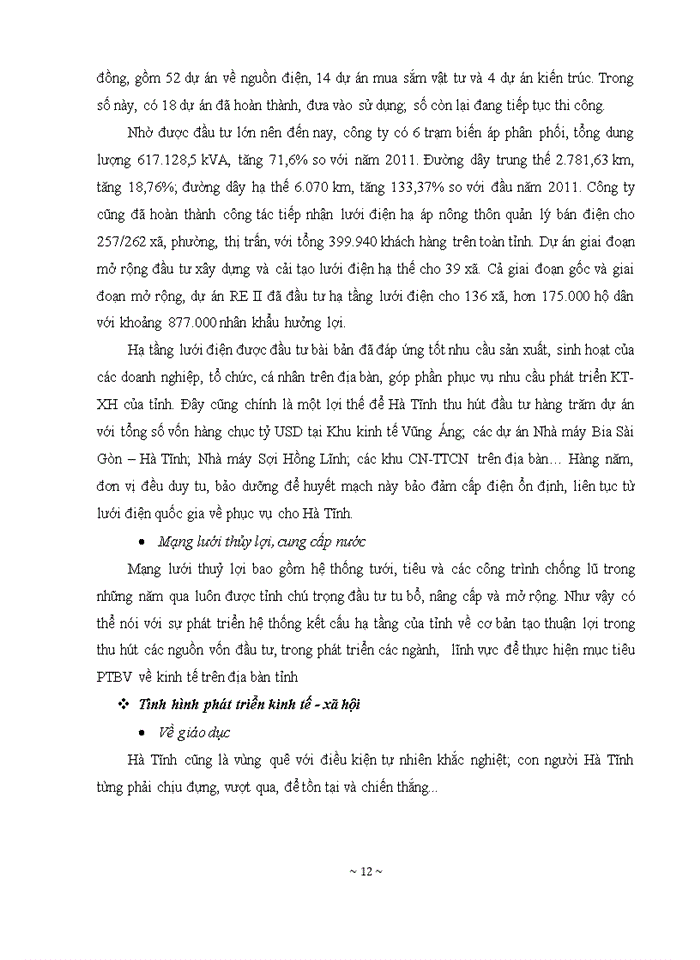 đồng, gồm 52 dự án về nguồn điện, 14 dự án mua sắm vật tư và 4 dự án kiến trúc. Trong số này, có 18 dự án đã hoàn thành, đưa vào sử dụng; số còn lại đang tiếp tục thi công.

Nhờ được đầu tư lớn nên đến nay, công ty có 6 trạm biến áp phân phối, tổng dung lượng 617.128,5 kVA, tăng 71,6% so với năm 2011. Đường dây trung thế 2.781,63 km, tăng 18,76%; đường dây hạ thế 6.070 km, tăng 133,37% so với đầu năm 2011. Công ty cũng đã hoàn thành công tác tiếp nhận lưới điện hạ áp nông thôn quản lý bán điện cho 257/262 xã, phường, thị trấn, với tổng 399.940 khách hàng trên toàn tỉnh. Dự án giai đoạn mở rộng đầu tư xây dựng và cải tạo lưới điện hạ thế cho 39 xã. Cả giai đoạn gốc và giai đoạn mở rộng, dự án RE II đã đầu tư hạ tầng lưới điện cho 136 xã, hơn 175.000 hộ dân với khoảng 877.000 nhân khẩu hưởng lợi.

Hạ tầng lưới điện được đầu tư bài bản đã đáp ứng tốt nhu cầu sản xuất, sinh hoạt của các doanh nghiệp, tổ chức, cá nhân trên địa bàn, góp phần phục vụ nhu cầu phát triển KT-XH của tỉnh. Đây cũng chính là một lợi thế để Hà Tĩnh thu hút đầu tư hàng trăm dự án với tổng số vốn hàng chục tỷ USD tại Khu kinh tế Vũng Áng; các dự án Nhà máy Bia Sài Gòn – Hà Tĩnh; Nhà máy Sợi Hồng Lĩnh; các khu CN-TTCN trên địa bàn… Hàng năm, đơn vị đều duy tu, bảo dưỡng để huyết mạch này bảo đảm cấp điện ổn định, liên tục từ lưới điện quốc gia về phục vụ cho Hà Tĩnh.

• Mạng lưới thủy lợi, cung cấp nước

Mạng lưới thuỷ lợi bao gồm hệ thống tưới, tiêu và các công trình chống lũ trong những năm qua luôn được tỉnh chú trọng đầu tư tu bổ, nâng cấp và mở rộng. Như vậy có thể nói với sự phát triển hệ thống kết cấu hạ tầng của tỉnh về cơ bản tạo thuận lợi trong thu hút các nguồn vốn đầu tư, trong phát triển các ngành, lĩnh vực để thực hiện mục tiêu PTBV về kinh tế trên địa bàn tỉnh

❖ Tình hình phát triển kinh tế - xã hội

• Về giáo dục

Hà Tĩnh cũng là vùng quê với điều kiện tự nhiên khắc nghiệt; con người Hà Tĩnh từng phải chịu đựng, vượt qua, để tồn tại và chiến thắng...

~ 12 ~